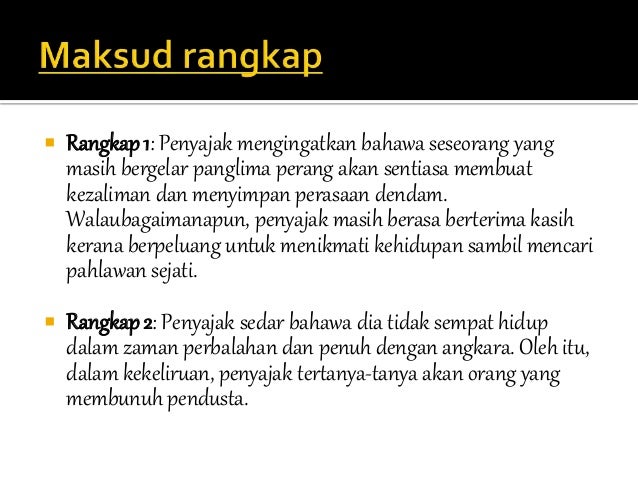 Maksud rangkap

Rangkap 1: Penyajak mengingatkan bahawa seseorang yang masih bergelar panglima perang akan sentiasa membuat kezaliman dan menyimpan perasaan dendam. Walaubagaimanapun, penyajak masih berasa berterima kasih kerana berpeluang untuk menikmati kehidupan sambil mencari pahlawan sejati.

Rangkap 2: Penyajak sedar bahawa dia tidak sempat hidup dalam zaman perbalahan dan penuh dengan angkara. Oleh itu, dalam kekeliruan, penyajak tertanya-tanya akan orang yang membunuh pendusta.